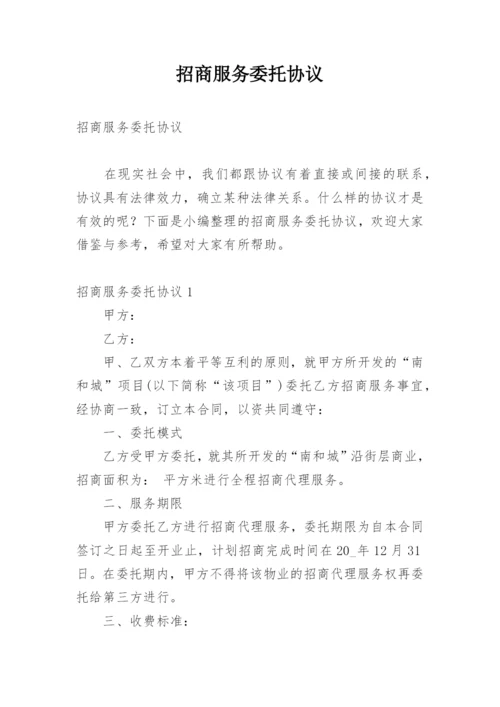 招商服务委托协议

招商服务委托协议

在现实社会中，我们都跟协议有着直接或间接的联系，协议具有法律效力，确立某种法律关系。什么样的协议才是有效的呢？下面是小编整理的招商服务委托协议，欢迎大家借鉴与参考，希望对大家有所帮助。

招商服务委托协议 1

甲方：

乙方：

甲、乙双方本着平等互利的原则，就甲方所开发的“南和城”项目(以下简称“该项目”)委托乙方招商服务事宜，经协商一致，订立本合同，以资共同遵守：

一、委托模式

乙方受甲方委托，就其所开发的“南和城”沿街层商业，招商面积为： 平方米进行全程招商代理服务。

二、服务期限

甲方委托乙方进行招商代理服务，委托期限为自本合同签订之日起至开业止，计划招商完成时间在 20_年 12 月 31 日。在委托期内，甲方不得将该物业的招商代理服务权再委托给第三方进行。

三、收费标准：